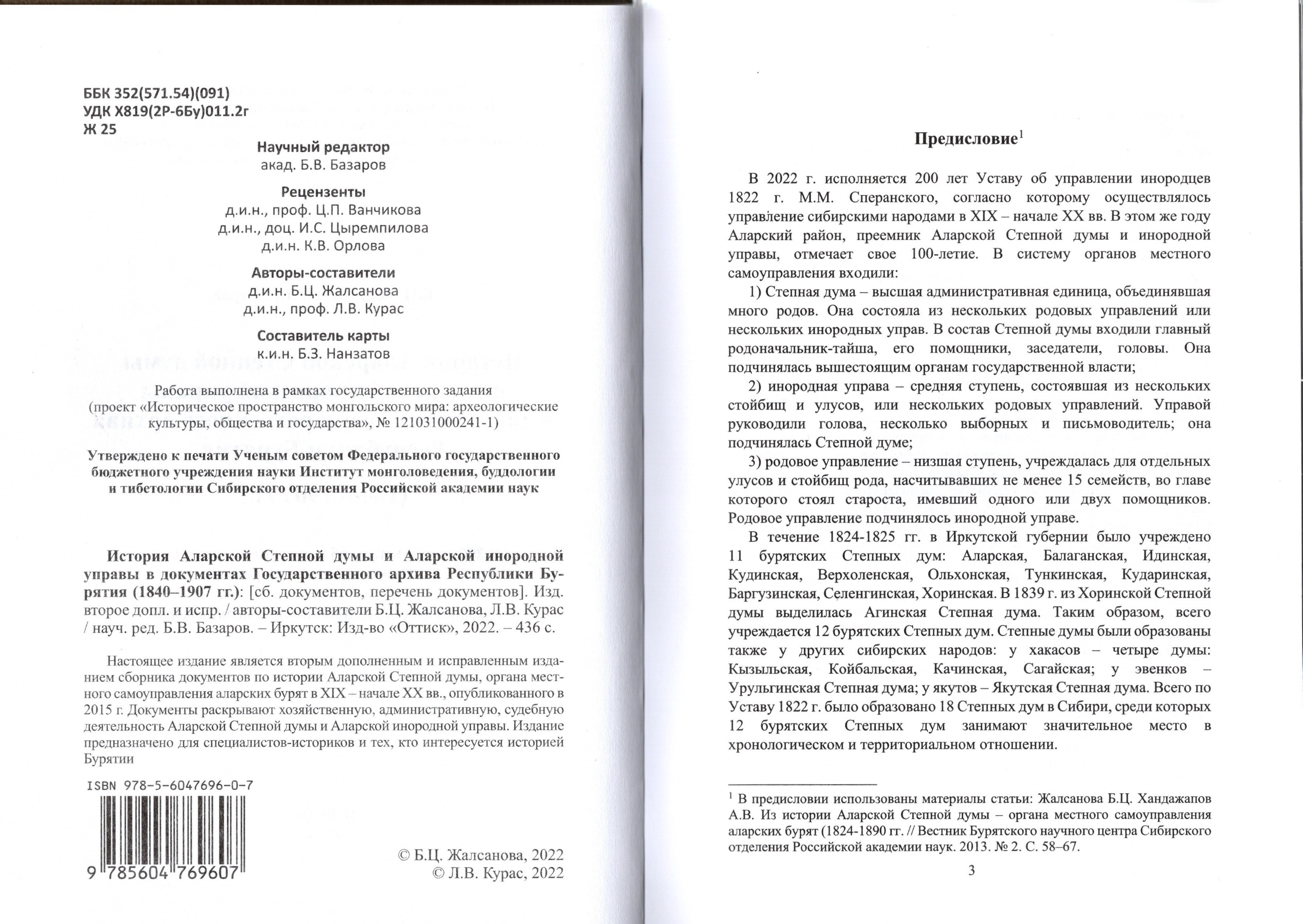 ББК 352(571.54)(091)
УДК Х819(2Р-6Бу)011.2г
Ж 25

Научный редактор
акад. Б.В. Базаров

Рецензенты
д.и.н., проф. Ц.П. Ванчикова
д.и.н., доц. И.С. Цыремпилова
д.и.н. К.В. Орлова

Авторы-составители
д.и.н. Б.Ц. Жалсанова
д.и.н., проф. Л.В. Курас

Составитель карты
к.и.н. Б.З. Нанзатов

Работа выполнена в рамках государственного задания (проект «Историческое пространство монгольского мира: археологические культуры, общества и государства», № 121031000241-1)

Утверждено к печати Ученым советом Федерального государственного бюджетного учреждения науки Институт монголоведения, буддологии и тибетологии Сибирского отделения Российской академии наук

История Аларской Степной думы и Аларской инородной управы в документах Государственного архива Республики Бурятия (1840–1907 гг.): [сб. документов, перечень документов]. Изд. второе допл. и испр. / авторы-составители Б.Ц. Жалсанова, Л.В. Курас / науч. ред. Б.В. Базаров. – Иркутск: Изд-во «Оттиск», 2022. – 436 с.

Настоящее издание является вторым дополненным и исправленным изданием сборника документов по истории Аларской Степной думы, органа местного самоуправления аларских бурят в XIX – начале XX вв., опубликованного в 2015 г. Документы раскрывают хозяйственную, административную, судебную деятельность Аларской Степной думы и Аларской инородной управы. Издание предназначено для специалистов-историков и тех, кто интересуется историей Бурятии

ISBN 978-5-6047696-0-7

9 785604 769607

© Б.Ц. Жалсанова, 2022
© Л.В. Курас, 2022

Предисловие$^1$

В 2022 г. исполняется 200 лет Уставу об управлении инородцев 1822 г. М.М. Сперанского, согласно которому осуществлялось управление сибирскими народами в XIX – начале XX вв. В этом же году Аларский район, преемник Аларской Степной думы и инородной управы, отмечает свое 100-летие. В систему органов местного самоуправления входили:

1) Степная дума – высшая административная единица, объединявшая много родов. Она состояла из нескольких родовых управлений или нескольких инородных управ. В состав Степной думы входили главный родоначальник-тайша, его помощники, заседатели, головы. Она подчинялась вышестоящим органам государственной власти;

2) инородная управа – средняя ступень, состоявшая из нескольких стойбищ и улусов, или нескольких родовых управлений. Управой руководили голова, несколько выборных и письмоводитель; она подчинялась Степной думе;

3) родовое управление – низшая ступень, учреждалась для отдельных улусов и стойбищ рода, насчитывавших не менее 15 семейств, во главе которого стоял староста, имевший одного или двух помощников. Родовое управление подчинялось инородной управе.

В течение 1824-1825 гг. в Иркутской губернии было учреждено 11 бурятских Степных дум: Аларская, Балаганская, Идинская, Кудинская, Верхоленская, Ольхонская, Тункинская, Кударинская, Баргузинская, Селенгинская, Хоринская. В 1839 г. из Хоринской Степной думы выделилась Агинская Степная дума. Таким образом, всего учреждается 12 бурятских Степных дум. Степные думы были образованы также у других сибирских народов: у хакасов – четыре думы: Кызыльская, Койбальская, Качинская, Сагайская; у эвенков – Урульгинская Степная дума; у якутов – Якутская Степная дума. Всего по Уставу 1822 г. было образовано 18 Степных дум в Сибири, среди которых 12 бурятских Степных дум занимают значительное место в хронологическом и территориальном отношении.

$^1$ В предисловии использованы материалы статьи: Жалсанова Б.Ц. Хандажапов А.В. Из истории Аларской Степной думы – органа местного самоуправления аларских бурят (1824-1890 гг. // Вестник Бурятского научного центра Сибирского отделения Российской академии наук. 2013. № 2. С. 58–67.

3